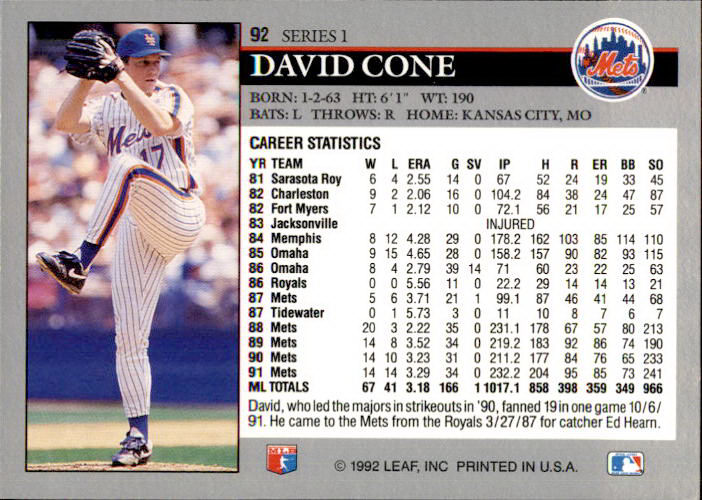 92 SERIES 1

DAVID CONE

Mets

BORN: 1-2-63 HT: 6'1" WT: 190
BATS: L THROWS: R HOME: KANSAS CITY, MO

CAREER STATISTICS

| YR | TEAM | W | L | ERA | G | SV | IP | H | R | ER | BB | SO |
|---|---|---|---|---|---|---|---|---|---|---|---|---|
| 81 | Sarasota Roy | 6 | 4 | 2.55 | 14 | 0 | 67 | 52 | 24 | 19 | 33 | 45 |
| 82 | Charleston | 9 | 2 | 2.06 | 16 | 0 | 104.2 | 84 | 38 | 24 | 47 | 87 |
| 82 | Fort Myers | 7 | 1 | 2.12 | 10 | 0 | 72.1 | 56 | 21 | 17 | 25 | 57 |
| 83 | Jacksonville | | | | | | INJURED | | | | | |
| 84 | Memphis | 8 | 12 | 4.28 | 29 | 0 | 178.2 | 162 | 103 | 85 | 114 | 110 |
| 85 | Omaha | 9 | 15 | 4.65 | 28 | 0 | 158.2 | 157 | 90 | 82 | 93 | 115 |
| 86 | Omaha | 8 | 4 | 2.79 | 39 | 14 | 71 | 60 | 23 | 22 | 25 | 63 |
| 86 | Royals | 0 | 0 | 5.56 | 11 | 0 | 22.2 | 29 | 14 | 14 | 13 | 21 |
| 87 | Mets | 5 | 6 | 3.71 | 21 | 1 | 99.1 | 87 | 46 | 41 | 44 | 68 |
| 87 | Tidewater | 0 | 1 | 5.73 | 3 | 0 | 11 | 10 | 8 | 7 | 6 | 7 |
| 88 | Mets | 20 | 3 | 2.22 | 35 | 0 | 231.1 | 178 | 67 | 57 | 80 | 213 |
| 89 | Mets | 14 | 8 | 3.52 | 34 | 0 | 219.2 | 183 | 92 | 86 | 74 | 190 |
| 90 | Mets | 14 | 10 | 3.23 | 31 | 0 | 211.2 | 177 | 84 | 76 | 65 | 233 |
| 91 | Mets | 14 | 14 | 3.29 | 34 | 0 | 232.2 | 204 | 95 | 85 | 73 | 241 |
| ML | TOTALS | 67 | 41 | 3.18 | 166 | 1 | 1017.1 | 858 | 398 | 359 | 349 | 966 |

David, who led the majors in strikeouts in '90, fanned 19 in one game 10/6/91. He came to the Mets from the Royals 3/27/87 for catcher Ed Hearn.

© 1992 LEAF, INC PRINTED IN U.S.A.